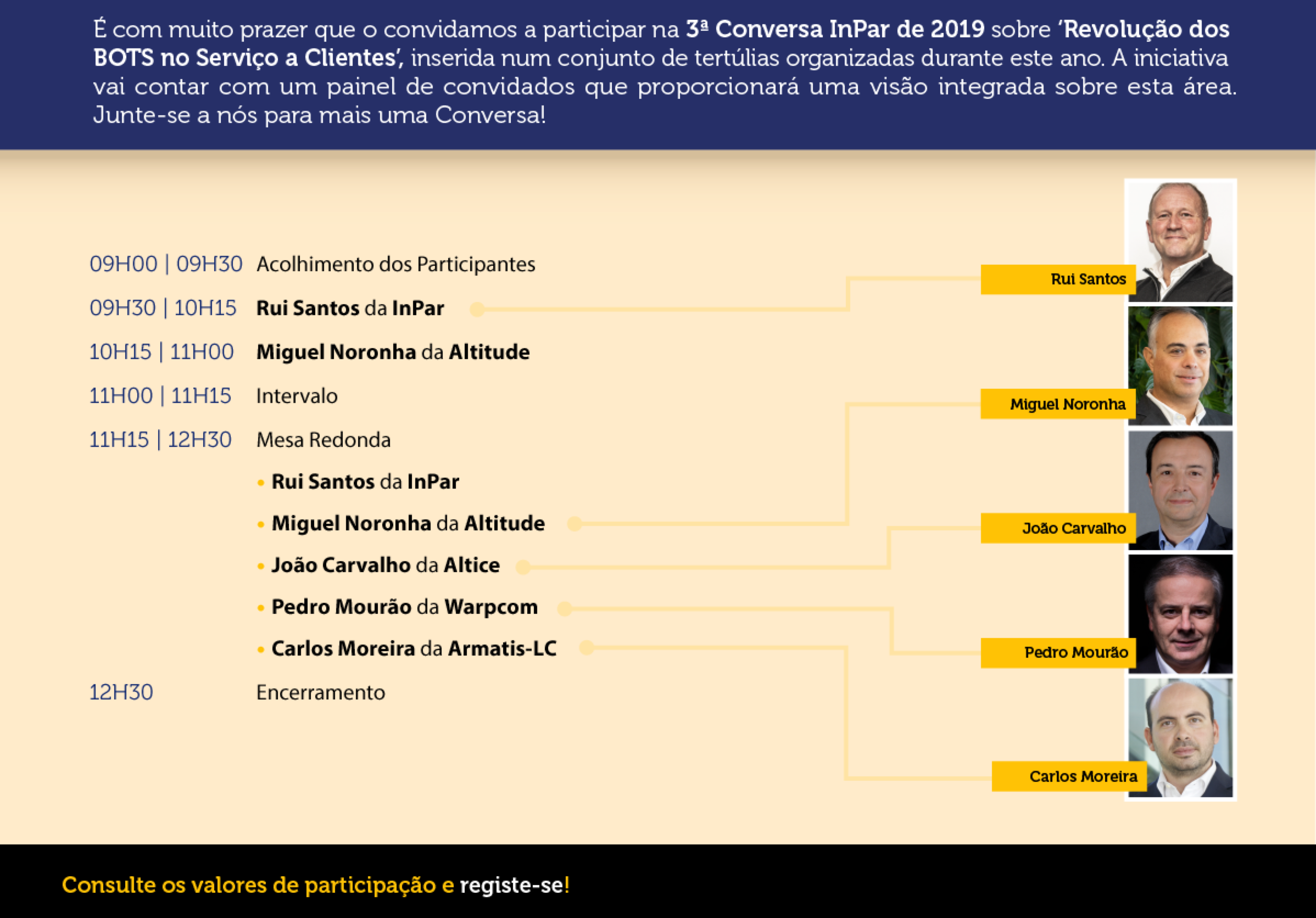 É com muito prazer que o convidamos a participar na 3ª Conversa InPar de 2019 sobre 'Revolução dos BOTS no Serviço a Clientes', inserida num conjunto de tertúlias organizadas durante este ano. A iniciativa vai contar com um painel de convidados que proporcionará uma visão integrada sobre esta área. Junte-se a nós para mais uma Conversa!

09H00 | 09H30 Acolhimento dos Participantes
09H30 | 10H15 Rui Santos da InPar
10H15 | 11H00 Miguel Noronha da Altitude
11H00 | 11H15 Intervalo
11H15 | 12H30 Mesa Redonda
• Rui Santos da InPar
• Miguel Noronha da Altitude
• João Carvalho da Altice
• Pedro Mourão da Warpcom
• Carlos Moreira da Armatis-LC
12H30 Encerramento

Rui Santos
Miguel Noronha
João Carvalho
Pedro Mourão
Carlos Moreira

Consulte os valores de participação e registe-se!